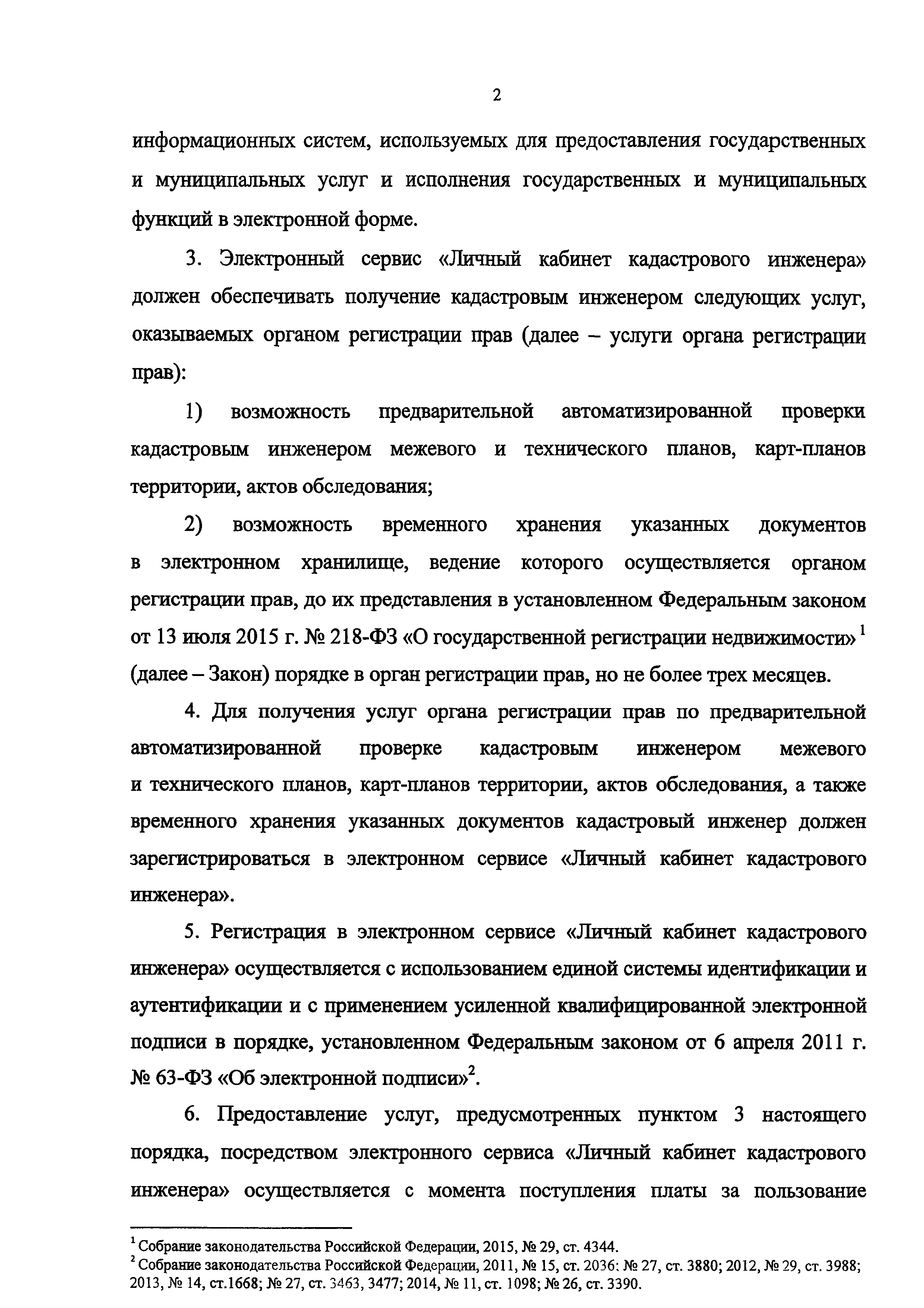 2

информационных систем, используемых для предоставления государственных и муниципальных услуг и исполнения государственных и муниципальных функций в электронной форме.

3. Электронный сервис «Личный кабинет кадастрового инженера» должен обеспечивать получение кадастровым инженером следующих услуг, оказываемых органом регистрации прав (далее – услуги органа регистрации прав):

1) возможность предварительной автоматизированной проверки кадастровым инженером межевого и технического планов, карт-планов территории, актов обследования;

2) возможность временного хранения указанных документов в электронном хранилище, ведение которого осуществляется органом регистрации прав, до их представления в установленном Федеральным законом от 13 июля 2015 г. № 218-ФЗ «О государственной регистрации недвижимости» $^1$ (далее – Закон) порядке в орган регистрации прав, но не более трех месяцев.

4. Для получения услуг органа регистрации прав по предварительной автоматизированной проверке кадастровым инженером межевого и технического планов, карт-планов территории, актов обследования, а также временного хранения указанных документов кадастровый инженер должен зарегистрироваться в электронном сервисе «Личный кабинет кадастрового инженера».

5. Регистрация в электронном сервисе «Личный кабинет кадастрового инженера» осуществляется с использованием единой системы идентификации и аутентификации и с применением усиленной квалифицированной электронной подписи в порядке, установленном Федеральным законом от 6 апреля 2011 г. № 63-ФЗ «Об электронной подписи»$^2$.

6. Предоставление услуг, предусмотренных пунктом 3 настоящего порядка, посредством электронного сервиса «Личный кабинет кадастрового инженера» осуществляется с момента поступления платы за пользование

$^1$ Собрание законодательства Российской Федерации, 2015, № 29, ст. 4344.
$^2$ Собрание законодательства Российской Федерации, 2011, № 15, ст. 2036; № 27, ст. 3880; 2012, № 29, ст. 3988; 2013, № 14, ст.1668; № 27, ст. 3463, 3477; 2014, № 11, ст. 1098; № 26, ст. 3390.